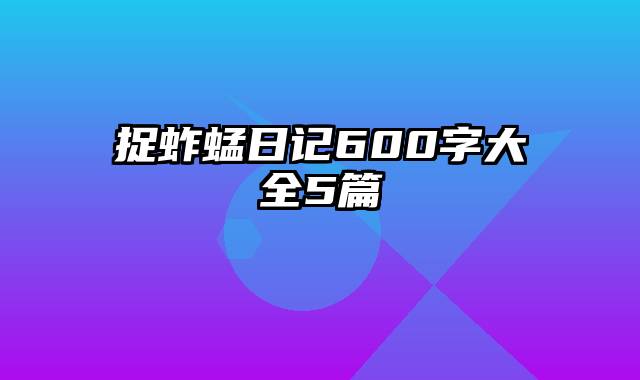 捉蚱蜢日记600字大全5篇